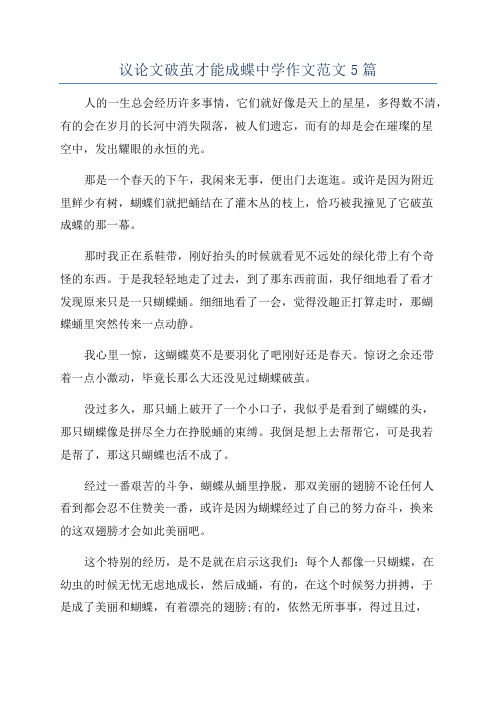 议论文破茧才能成蝶中学作文范文5篇

人的一生总会经历许多事情，它们就好像是天上的星星，多得数不清，有的会在岁月的长河中消失陨落，被人们遗忘，而有的却是会在璀璨的星空中，发出耀眼的永恒的光。

那是一个春天的下午，我闲来无事，便出门去逛逛。或许是因为附近里鲜少有树，蝴蝶们就把蛹结在了灌木丛的枝上，恰巧被我撞见了它破茧成蝶的那一幕。

那时我正在系鞋带，刚好抬头的时候就看见不远处的绿化带上有个奇怪的东西。于是我轻轻地走了过去，到了那东西前面，我仔细地看了看才发现原来只是一只蝴蝶蛹。细细地看了一会，觉得没趣正打算走时，那蝴蝶蛹里突然传来一点动静。

我心里一惊，这蝴蝶莫不是要羽化了吧刚好还是春天。惊讶之余还带着一点小激动，毕竟长那么大还没见过蝴蝶破茧。

没过多久，那只蛹上破开了一个小口子，我似乎是看到了蝴蝶的头，那只蝴蝶像是拼尽全力在挣脱蛹的束缚。我倒是想上去帮帮它，可是我若是帮了，那这只蝴蝶也活不成了。

经过一番艰苦的斗争，蝴蝶从蛹里挣脱，那双美丽的翅膀不论任何人看到都会忍不住赞美一番，或许是因为蝴蝶经过了自己的努力奋斗，换来的这双翅膀才会如此美丽吧。

这个特别的经历，是不是就在启示这我们：每个人都像一只蝴蝶，在幼虫的时候无忧无虑地成长，然后成蛹，有的，在这个时候努力拼搏，于是成了美丽和蝴蝶，有着漂亮的翅膀;有的，依然无所事事，得过且过，